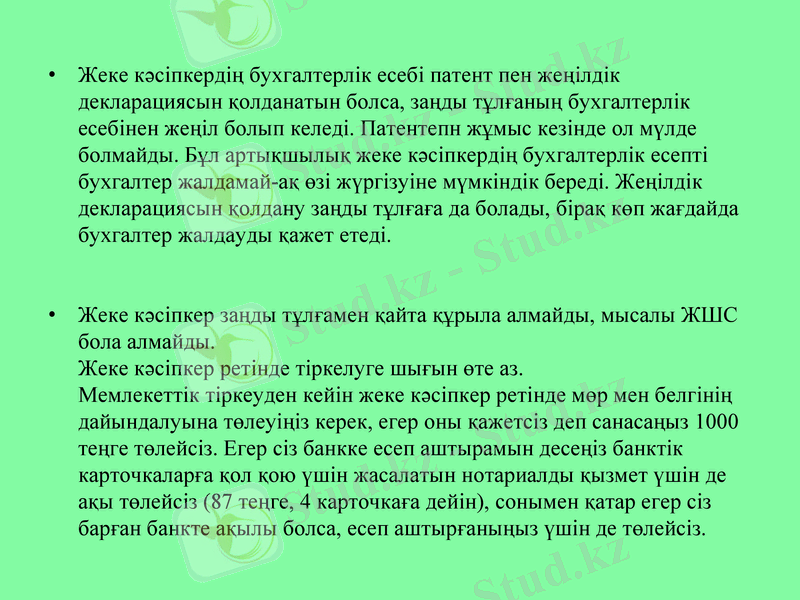 • Жеке кәсіпкердің бухгалтерлік есебі патент пен жеңілдік декларациясын қолданатын болса, заңды тұлғаның бухгалтерлік есебінен жеңіл болып келеді. Патентепн жұмыс кезінде ол мүлде болмайды. Бұл артықшылық жеке кәсіпкердің бухгалтерлік есепті бухгалтер жалдамай-ақ өзі жүргізуіне мүмкіндік береді. Жеңілдік декларациясын қолдану заңды тұлғаға да болады, бірақ көп жағдайда бухгалтер жалдауды қажет етеді.

• Жеке кәсіпкер заңды тұлғамен қайта құрыла алмайды, мысалы ЖШС бола алмайды.
Жеке кәсіпкер ретінде тіркелуге шығын өте аз.
Мемлекеттік тіркеуден кейін жеке кәсіпкер ретінде мөр мен белгінің дайындалуына төлеуіңіз керек, егер оны қажетсіз деп санасаңыз 1000 теңге төлейсіз. Егер сіз банкке есеп аштырамын десеңіз банктік карточкаларға қол қою үшін жасалатын нотариалды қызмет үшін де ақы төлейсіз (87 теңге, 4 карточкаға дейін), сонымен қатар егер сіз барған банкте ақылы болса, есеп аштырғаныңыз үшін де төлейсіз.

Stud.kz - Stud.kz